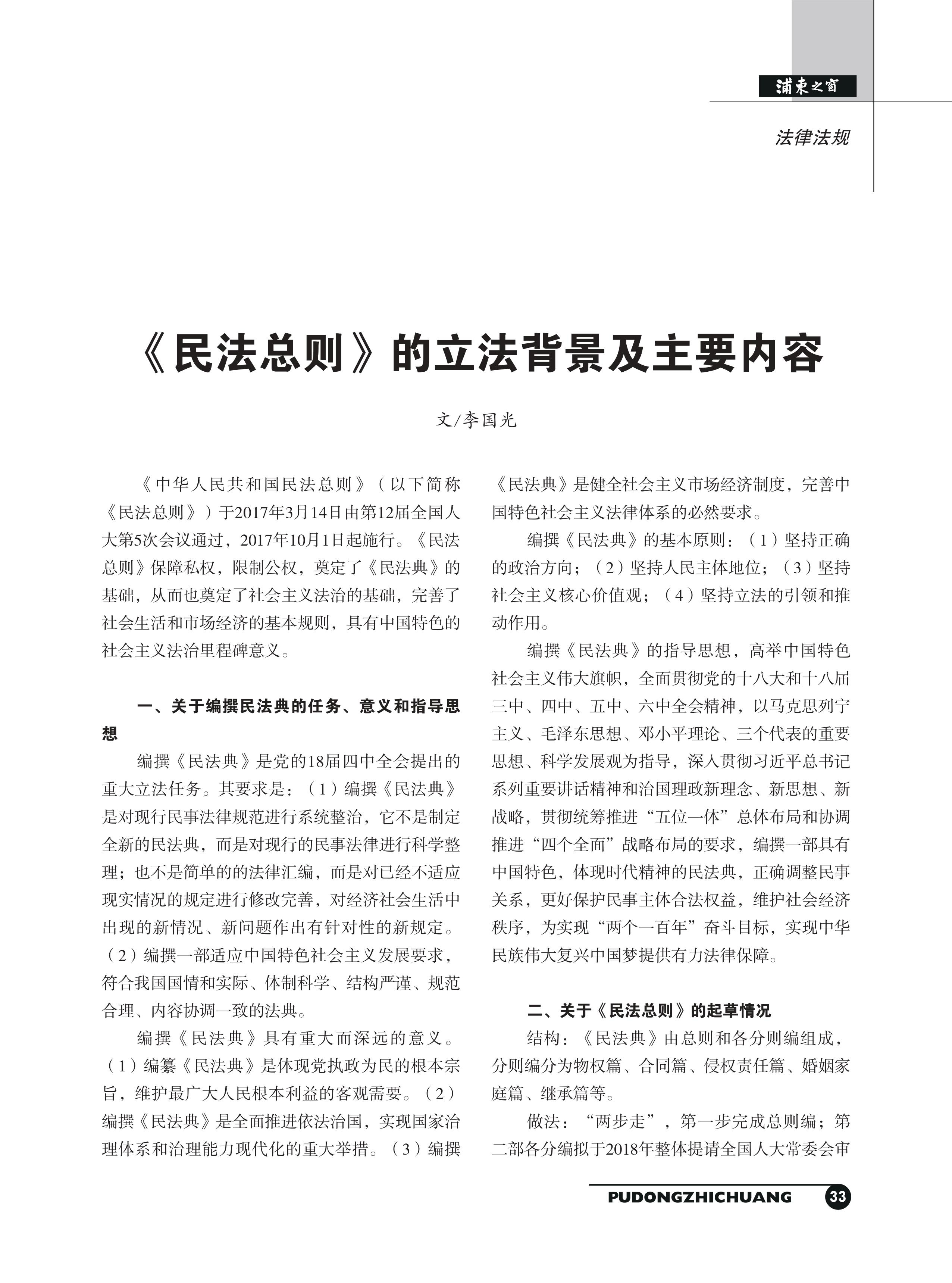 浦東之窗

法律法规

《民法总则》的立法背景及主要内容

文/李国光

《中华人民共和国民法总则》（以下简称《民法总则》）于2017年3月14日由第12届全国人大第5次会议通过，2017年10月1日起施行。《民法总则》保障私权，限制公权，奠定了《民法典》的基础，从而也奠定了社会主义法治的基础，完善了社会生活和市场经济的基本规则，具有中国特色的社会主义法治里程碑意义。

一、关于编撰民法典的任务、意义和指导思想

编撰《民法典》是党的18届四中全会提出的重大立法任务。其要求是：（1）编撰《民法典》是对现行民事法律规范进行系统整治，它不是制定全新的民法典，而是对现行的民事法律进行科学整理；也不是简单的的法律汇编，而是对已经不适应现实情况的规定进行修改完善，对经济社会生活中出现的新情况、新问题作出有针对性的新规定。（2）编撰一部适应中国特色社会主义发展要求，符合我国国情和实际、体制科学、结构严谨、规范合理、内容协调一致的法典。

编撰《民法典》具有重大而深远的意义。（1）编纂《民法典》是体现党执政为民的根本宗旨，维护最广大人民根本利益的客观需要。（2）编撰《民法典》是全面推进依法治国，实现国家治理体系和治理能力现代化的重大举措。（3）编撰《民法典》是健全社会主义市场经济制度，完善中国特色社会主义法律体系的必然要求。

编撰《民法典》的基本原则：（1）坚持正确的政治方向；（2）坚持人民主体地位；（3）坚持社会主义核心价值观；（4）坚持立法的引领和推动作用。

编撰《民法典》的指导思想，高举中国特色社会主义伟大旗帜，全面贯彻党的十八大和十八届三中、四中、五中、六中全会精神，以马克思列宁主义、毛泽东思想、邓小平理论、三个代表的重要思想、科学发展观为指导，深入贯彻习近平总书记系列重要讲话精神和治国理政新理念、新思想、新战略，贯彻统筹推进“五位一体”总体布局和协调推进“四个全面”战略布局的要求，编撰一部具有中国特色，体现时代精神的民法典，正确调整民事关系，更好保护民事主体合法权益，维护社会经济秩序，为实现“两个一百年”奋斗目标，实现中华民族伟大复兴中国梦提供有力法律保障。

二、关于《民法总则》的起草情况

结构：《民法典》由总则和各分则编组成，分则编分为物权篇、合同篇、侵权责任篇、婚姻家庭篇、继承篇等。

做法：“两步走”，第一步完成总则编；第二部各分编拟于2018年整体提请全国人大常委会审

PUDONGZHICHUANG 33